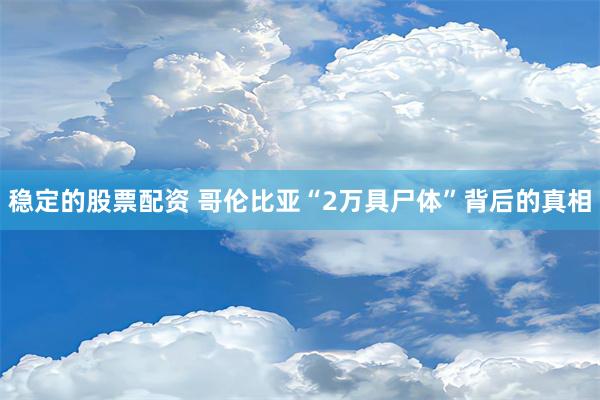 稳定的股票配资 哥伦比亚“2万具尸体”背后的真相